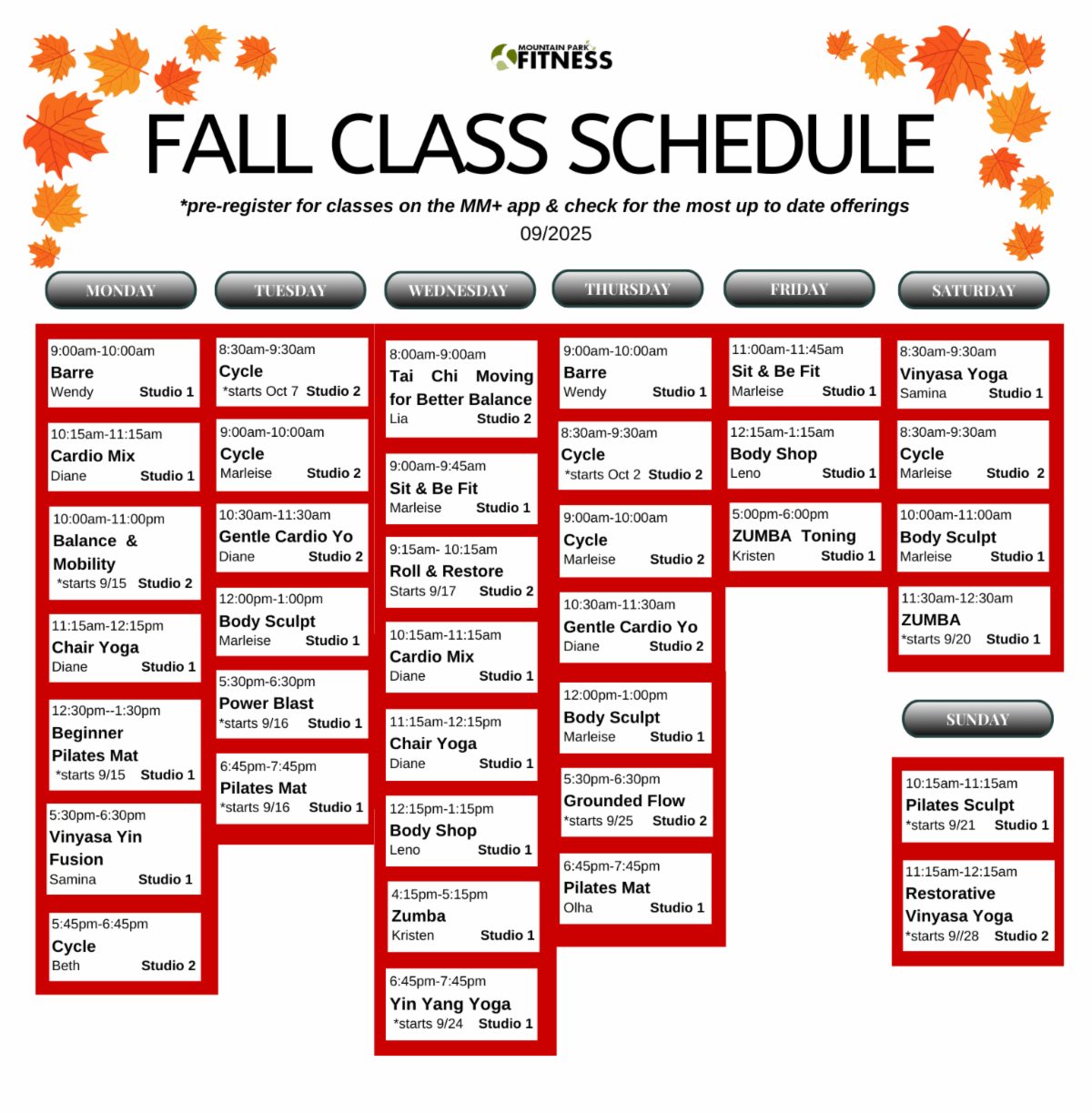 MOUNTAIN PARK FITNESS

FALL CLASS SCHEDULE

*pre-register for classes on the MM+ app & check for the most up to date offerings

09/2025

MONDAY

9:00am-10:00am
Barre
Wendy Studio 1

10:15am-11:15am
Cardio Mix
Diane Studio 1

10:00am-11:00pm
Balance & Mobility
*starts 9/15 Studio 2

11:15am-12:15pm
Chair Yoga
Diane Studio 1

12:30pm--1:30pm
Beginner Pilates Mat
*starts 9/15 Studio 1

5:30pm-6:30pm
Vinyasa Yin Fusion
Samina Studio 1

5:45pm-6:45pm
Cycle
Beth Studio 2

TUESDAY

8:30am-9:30am
Cycle
*starts Oct 7 Studio 2

9:00am-10:00am
Cycle
Marleise Studio 2

10:30am-11:30am
Gentle Cardio Yo
Diane Studio 2

12:00pm-1:00pm
Body Sculpt
Marleise Studio 1

5:30pm-6:30pm
Power Blast
*starts 9/16 Studio 1

6:45pm-7:45pm
Pilates Mat
*starts 9/16 Studio 1

WEDNESDAY

8:00am-9:00am
Tai Chi Moving for Better Balance
Lia Studio 2

9:00am-9:45am
Sit & Be Fit
Marleise Studio 1

9:15am- 10:15am
Roll & Restore
Starts 9/17 Studio 2

10:15am-11:15am
Cardio Mix
Diane Studio 1

11:15am-12:15pm
Chair Yoga
Diane Studio 1

12:15pm-1:15pm
Body Shop
Leno Studio 1

4:15pm-5:15pm
Zumba
Kristen Studio 1

6:45pm-7:45pm
Yin Yang Yoga
*starts 9/24 Studio 1

THURSDAY

9:00am-10:00am
Barre
Wendy Studio 1

8:30am-9:30am
Cycle
*starts Oct 2 Studio 2

9:00am-10:00am
Cycle
Marleise Studio 2

10:30am-11:30am
Gentle Cardio Yo
Diane Studio 2

12:00pm-1:00pm
Body Sculpt
Marleise Studio 1

5:30pm-6:30pm
Grounded Flow
*starts 9/25 Studio 2

6:45pm-7:45pm
Pilates Mat
Olha Studio 1

FRIDAY

11:00am-11:45am
Sit & Be Fit
Marleise Studio 1

12:15am-1:15am
Body Shop
Leno Studio 1

5:00pm-6:00pm
ZUMBA Toning
Kristen Studio 1

SATURDAY

8:30am-9:30am
Vinyasa Yoga
Samina Studio 1

8:30am-9:30am
Cycle
Marleise Studio 2

10:00am-11:00am
Body Sculpt
Marleise Studio 1

11:30am-12:30am
ZUMBA
*starts 9/20 Studio 1

SUNDAY

10:15am-11:15am
Pilates Sculpt
*starts 9/21 Studio 1

11:15am-12:15am
Restorative Vinyasa Yoga
*starts 9//28 Studio 2